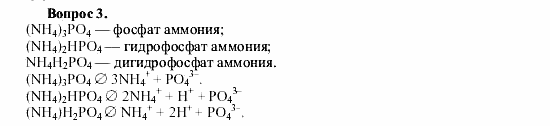 Вопрос 3.
$(NH_4)_3PO_4$ — фосфат аммония;
$(NH_4)_2HPO_4$ — гидрофосфат аммония;
$NH_4H_2PO_4$ — дигидрофосфат аммония.
$(NH_4)_3PO_4 \varnothing 3NH_4^+ + PO_4^{3-}$.
$(NH_4)_2HPO_4 \varnothing 2NH_4^+ + H^+ + PO_4^{3-}$
$(NH_4)H_2PO_4 \varnothing NH_4^+ + 2H^+ + PO_4^{3-}$.